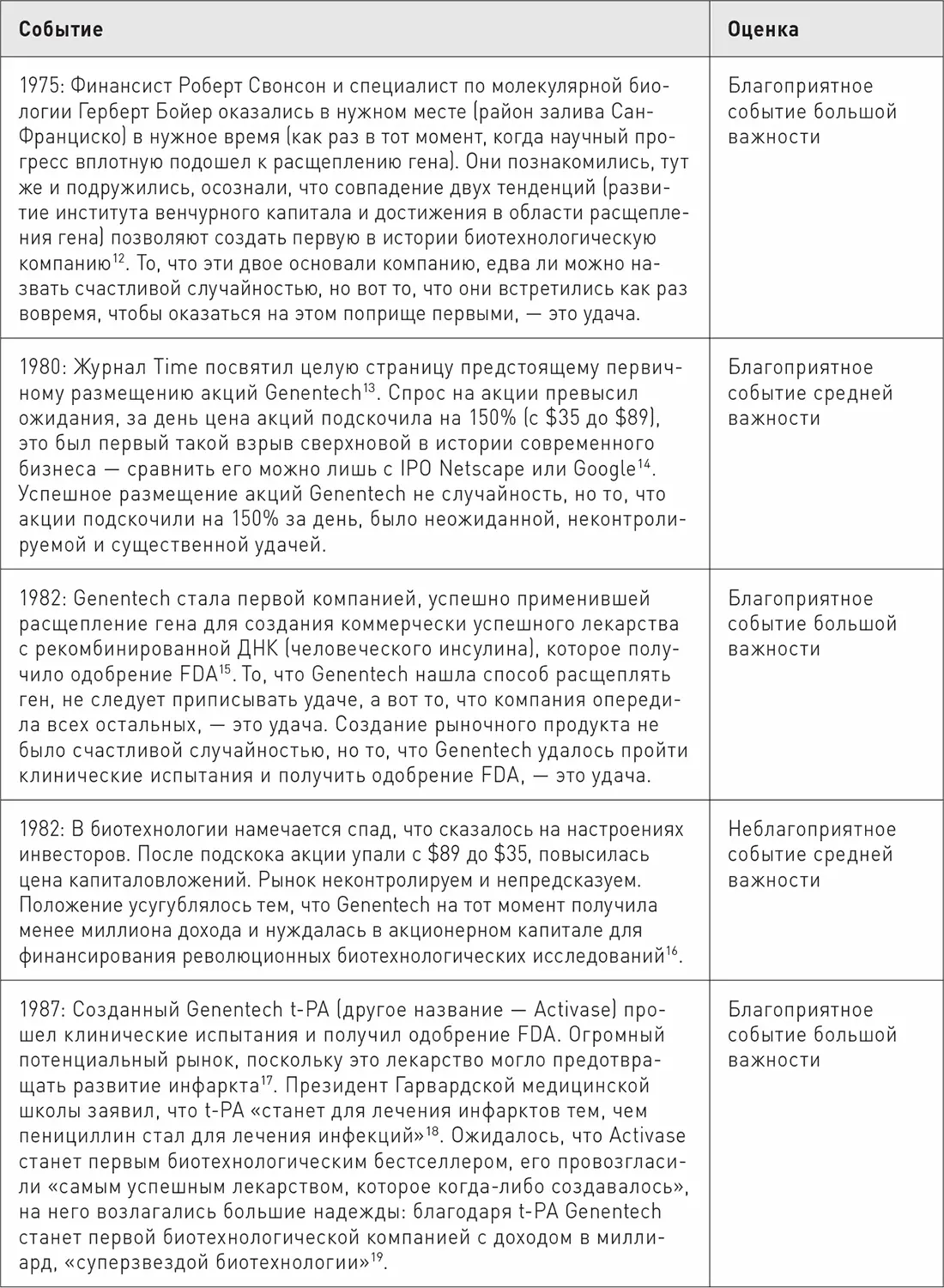 | Событие | Оценка |
|---|---|
| 1975: Финансист Роберт Свонсон и специалист по молекулярной биологии Герберт Бойер оказались в нужном месте (район залива Сан-Франциско) в нужное время (как раз в тот момент, когда научный прогресс вплотную подошел к расщеплению гена). Они познакомились, тут же и подружились, осознали, что совпадение двух тенденций (развитие института венчурного капитала и достижения в области расщепления гена) позволяют создать первую в истории биотехнологическую компанию$^{12}$. То, что эти двое основали компанию, едва ли можно назвать счастливой случайностью, но вот то, что они встретились как раз вовремя, чтобы оказаться на этом поприще первыми, — это удача. | Благоприятное событие большой важности |
| 1980: Журнал Time посвятил целую страницу предстоящему первичному размещению акций Genentech$^{13}$. Спрос на акции превысил ожидания, за день цена акций подскочила на 150% (с \$35 до \$89), это был первый такой взрыв сверхновой в истории современного бизнеса — сравнить его можно лишь с IPO Netscape или Google$^{14}$. Успешное размещение акций Genentech не случайность, но то, что акции подскочили на 150% за день, было неожиданной, неконтролируемой и существенной удачей. | Благоприятное событие средней важности |
| 1982: Genentech стала первой компанией, успешно применившей расщепление гена для создания коммерчески успешного лекарства с рекомбинированной ДНК (человеческого инсулина), которое получило одобрение FDA$^{15}$. То, что Genentech нашла способ расщеплять ген, не следует приписывать удаче, а вот то, что компания опередила всех остальных, — это удача. Создание рыночного продукта не было счастливой случайностью, но то, что Genentech удалось пройти клинические испытания и получить одобрение FDA, — это удача. | Благоприятное событие большой важности |
| 1982: В биотехнологии намечается спад, что сказалось на настроениях инвесторов. После подскока акции упали с \$89 до \$35, повысилась цена капиталовложений. Рынок неконтролируем и непредсказуем. Положение усугублялось тем, что Genentech на тот момент получила менее миллиона дохода и нуждалась в акционерном капитале для финансирования революционных биотехнологических исследований$^{16}$. | Неблагоприятное событие средней важности |
| 1987: Созданный Genentech t-PA (другое название — Activase) прошел клинические испытания и получил одобрение FDA. Огромный потенциальный рынок, поскольку это лекарство могло предотвращать развитие инфаркта$^{17}$. Президент Гарвардской медицинской школы заявил, что t-PA «станет для лечения инфарктов тем, чем пенициллин стал для лечения инфекций»$^{18}$. Ожидалось, что Activase станет первым биотехнологическим бестселлером, его провозгласили «самым успешным лекарством, которое когда-либо создавалось», на него возлагались большие надежды: благодаря t-PA Genentech станет первой биотехнологической компанией с доходом в миллиард, «суперзвездой биотехнологии»$^{19}$. | Благоприятное событие большой важности |